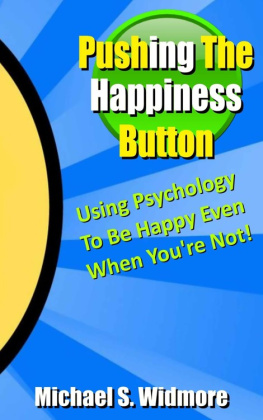 Pushing The Happiness Button

Using Psychology To Be Happy Even When You're Not!

Michael S. Widmore